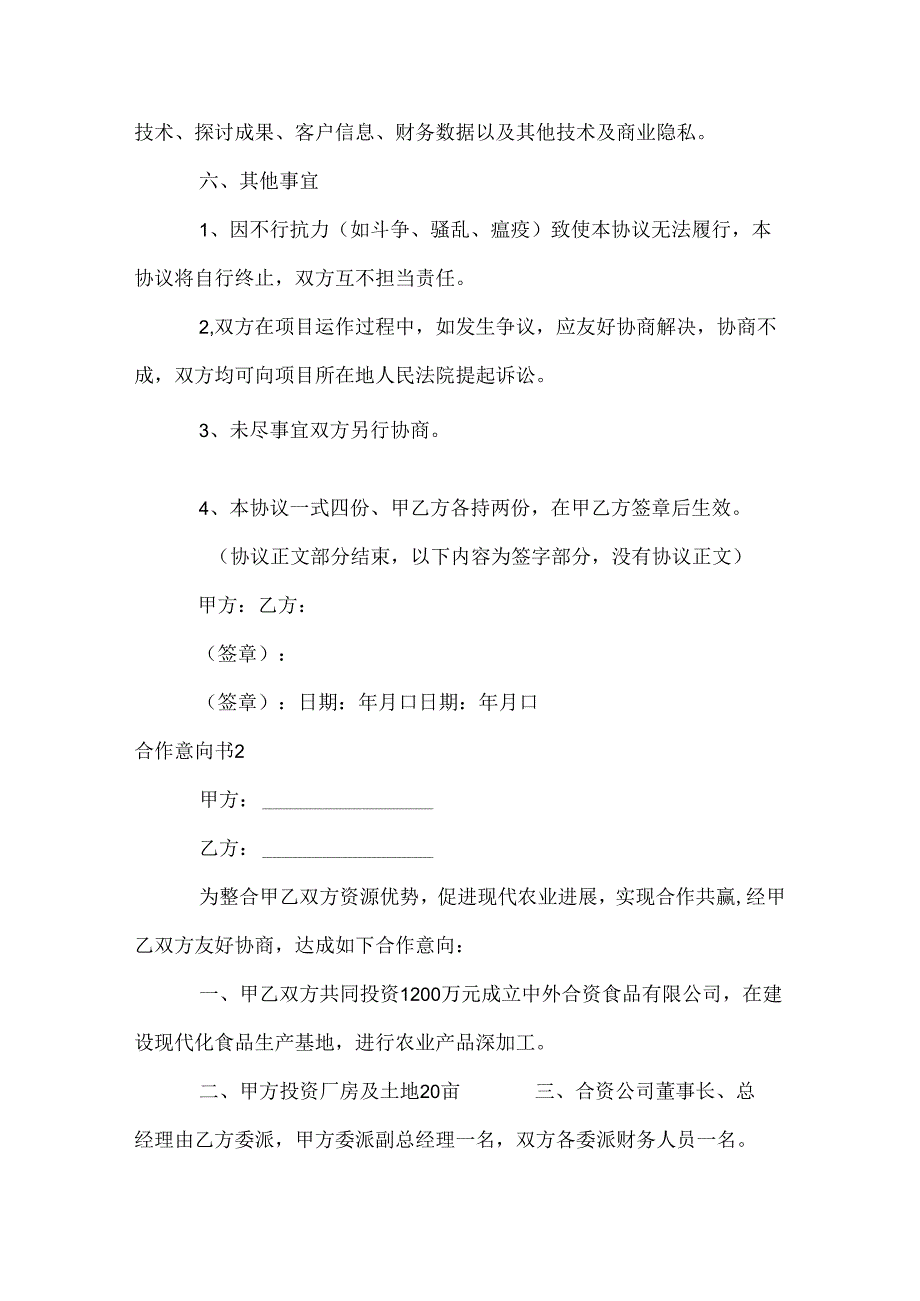 技术、探讨成果、客户信息、财务数据以及其他技术及商业隐私。

六、其他事宜

1、因不行抗力（如斗争、骚乱、瘟疫）致使本协议无法履行，本协议将自行终止，双方互不担当责任。

2,双方在项目运作过程中，如发生争议，应友好协商解决，协商不成，双方均可向项目所在地人民法院提起诉讼。

3、未尽事宜双方另行协商。

4、本协议一式四份、甲乙方各持两份，在甲乙方签章后生效。

（协议正文部分结束，以下内容为签字部分，没有协议正文）

甲方：乙方：

（签章）：

（签章）：日期：年月口日期：年月口

合作意向书2

甲方：________________

乙方：________________

为整合甲乙双方资源优势，促进现代农业进展，实现合作共赢，经甲乙双方友好协商，达成如下合作意向：

一、甲乙双方共同投资1200万元成立中外合资食品有限公司，在建设现代化食品生产基地，进行农业产品深加工。

二、甲方投资厂房及土地20亩 三、合资公司董事长、总经理由乙方委派，甲方委派副总经理一名，双方各委派财务人员一名。